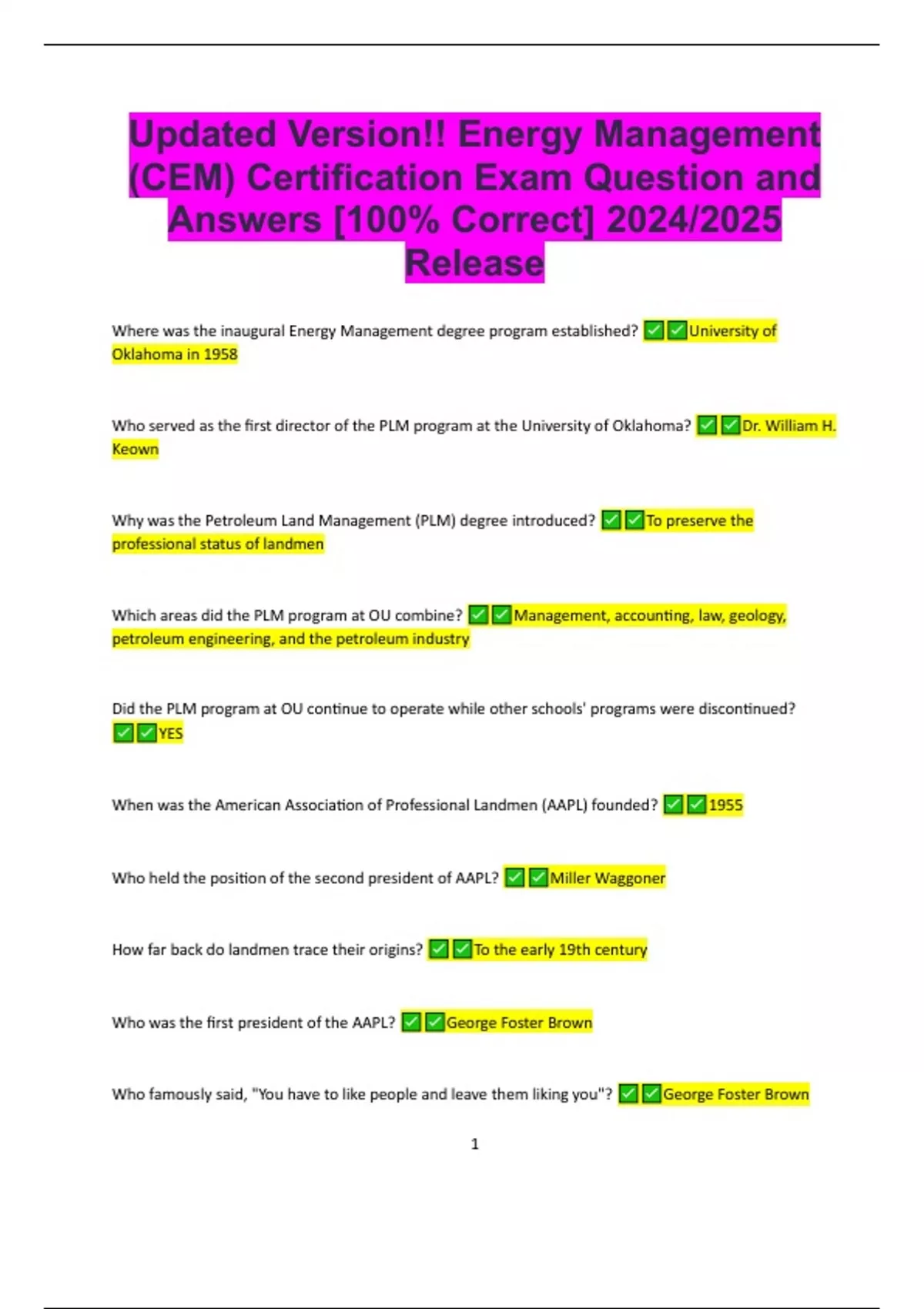 Updated Version!! Energy Management (CEM) Certification Exam Question and Answers [100% Correct] 2024/2025 Release

Where was the inaugural Energy Management degree program established? ✅✅University of Oklahoma in 1958

Who served as the first director of the PLM program at the University of Oklahoma? ✅✅Dr. William H. Keown

Why was the Petroleum Land Management (PLM) degree introduced? ✅✅To preserve the professional status of landmen

Which areas did the PLM program at OU combine? ✅✅Management, accounting, law, geology, petroleum engineering, and the petroleum industry

Did the PLM program at OU continue to operate while other schools' programs were discontinued? ✅✅YES

When was the American Association of Professional Landmen (AAPL) founded? ✅✅1955

Who held the position of the second president of AAPL? ✅✅Miller Waggoner

How far back do landmen trace their origins? ✅✅To the early 19th century

Who was the first president of the AAPL? ✅✅George Foster Brown

Who famously said, "You have to like people and leave them liking you"? ✅✅George Foster Brown

1